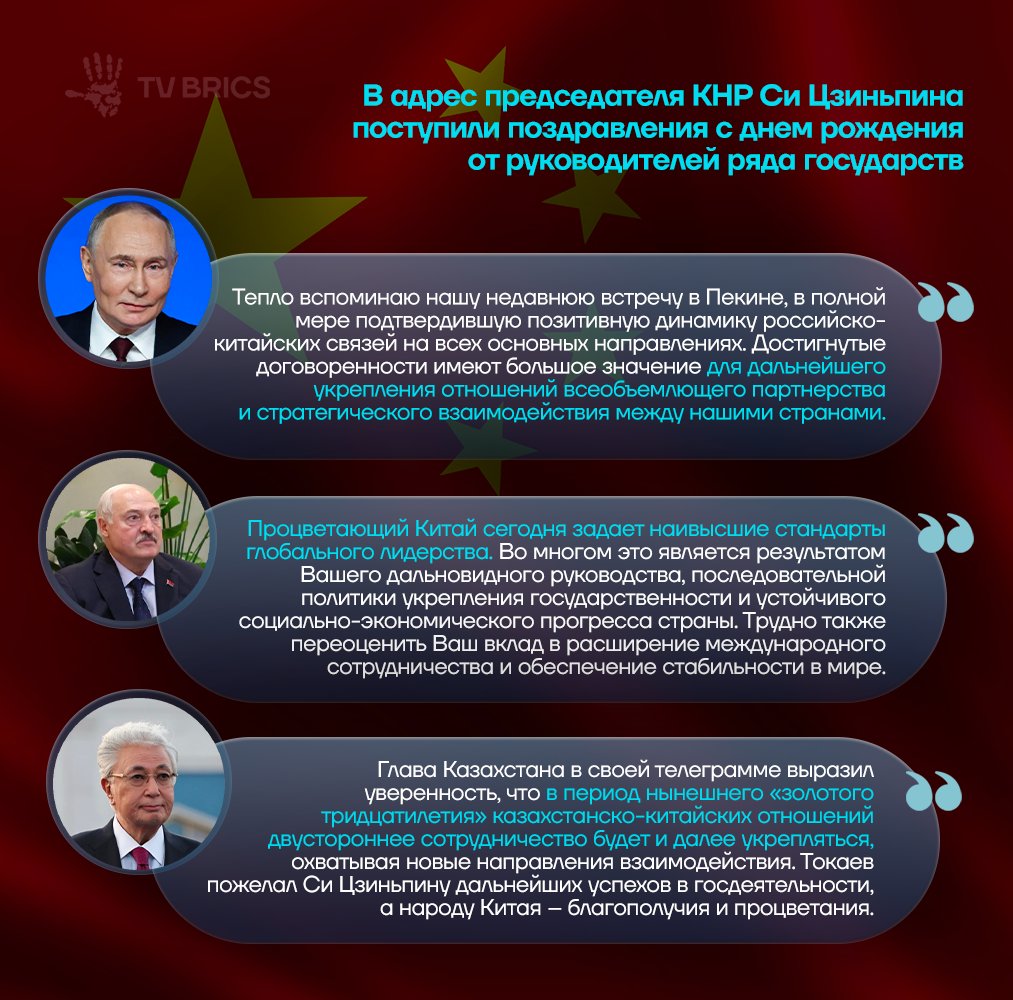 TV BRICS

В адрес председателя КНР Си Цзиньпина поступили поздравления с днем рождения от руководителей ряда государств

Тепло вспоминаю нашу недавнюю встречу в Пекине, в полной мере подтвердившую позитивную динамику российско-китайских связей на всех основных направлениях. Достигнутые договоренности имеют большое значение для дальнейшего укрепления отношений всеобъемлющего партнерства и стратегического взаимодействия между нашими странами.

Процветающий Китай сегодня задает наивысшие стандарты глобального лидерства. Во многом это является результатом Вашего дальновидного руководства, последовательной политики укрепления государственности и устойчивого социально-экономического прогресса страны. Трудно также переоценить Ваш вклад в расширение международного сотрудничества и обеспечение стабильности в мире.

Глава Казахстана в своей телеграмме выразил уверенность, что в период нынешнего «золотого тридцатилетия» казахстанско-китайских отношений двустороннее сотрудничество будет и далее укрепляться, охватывая новые направления взаимодействия. Токаев пожелал Си Цзиньпину дальнейших успехов в госдеятельности, а народу Китая — благополучия и процветания.